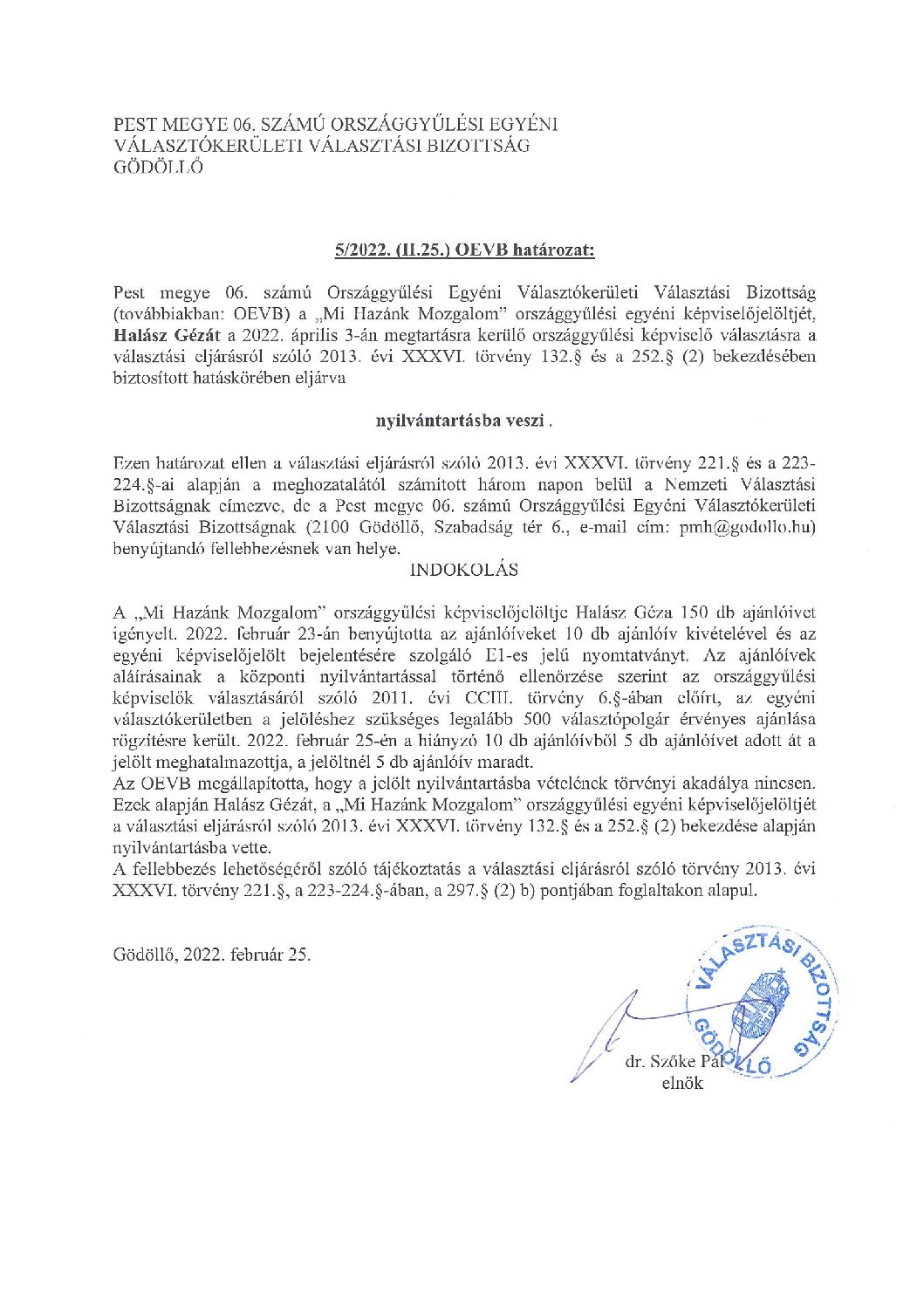 PEST MEGYE 06. SZÁMÚ ORSZÁGGYŰLÉSI EGYÉNI VÁLASZTÓKERÜLETI VÁLASZTÁSI BIZOTTSÁG GÖDÖLLŐ

5/2022. (II.25.) OEVB határozat:

Pest megye 06. számú Országgyűlési Egyéni Választókerületi Választási Bizottság (továbbiakban: OEVB) a „Mi Hazánk Mozgalom" országgyűlési egyéni képviselőjelöltjét, Halász Gézát a 2022. április 3-án megtartásra kerülő országgyűlési képviselő választásra a választási eljárásról szóló 2013. évi XXXVI. törvény 132.§ és a 252.§ (2) bekezdésében biztosított hatáskörében eljárva

nyilvántartásba veszi .

Ezen határozat ellen a választási eljárásról szóló 2013. évi XXXVI. törvény 221.§ és a 223-224.§-ai alapján a meghozatalától számított három napon belül a Nemzeti Választási Bizottságnak címezve, de a Pest megye 06. számú Országgyűlési Egyéni Választókerületi Választási Bizottságnak (2100 Gödöllő, Szabadság tér 6., e-mail cím: pmh@godollo.hu) benyújtandó fellebbezésnek van helye.

INDOKOLÁS

A „Mi Hazánk Mozgalom" országgyűlési képviselőjelöltje Halász Géza 150 db ajánlóívet igényelt. 2022. február 23-án benyújtotta az ajánlóíveket 10 db ajánlóív kivételével és az egyéni képviselőjelölt bejelentésére szolgáló E1-es jelű nyomtatványt. Az ajánlóívek aláírásainak a központi nyilvántartással történő ellenőrzése szerint az országgyűlési képviselők választásáról szóló 2011. évi CCIII. törvény 6.§-ában előírt, az egyéni választókerületben a jelöléshez szükséges legalább 500 választópolgár érvényes ajánlása rögzítésre került. 2022. február 25-én a hiányzó 10 db ajánlóívből 5 db ajánlóívet adott át a jelölt meghatalmazottja, a jelöltnél 5 db ajánlóív maradt.
Az OEVB megállapította, hogy a jelölt nyilvántartásba vételének törvényi akadálya nincsen.
Ezek alapján Halász Gézát, a „Mi Hazánk Mozgalom" országgyűlési egyéni képviselőjelöltjét a választási eljárásról szóló 2013. évi XXXVI. törvény 132.§ és a 252.§ (2) bekezdése alapján nyilvántartásba vette.
A fellebbezés lehetőségéről szóló tájékoztatás a választási eljárásról szóló törvény 2013. évi XXXVI. törvény 221.§, a 223-224.§-ában, a 297.§ (2) b) pontjában foglaltakon alapul.

Gödöllő, 2022. február 25.

VÁLASZTÁSI BIZOTTSÁG GÖDÖLLŐ

dr. Szőke Pál
elnök